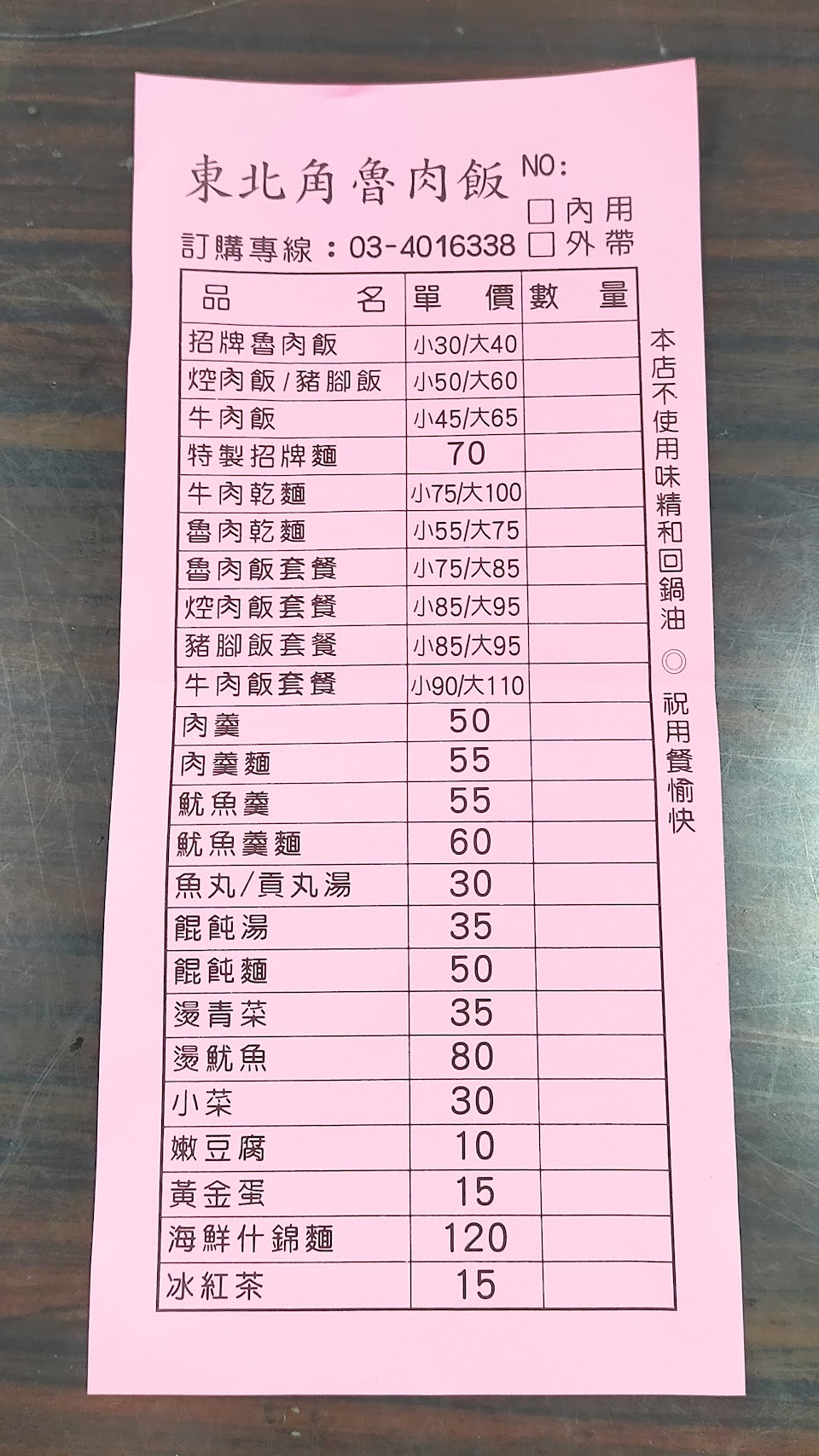 東北角魯肉飯

NO:
☐內用
☐外帶

訂購專線：03-4016338

| 品名 | 單價 | 數量 |
|---|---|---|
| 招牌魯肉飯 | 小30/大40 | |
| 焢肉飯/豬腳飯 | 小50/大60 | |
| 牛肉飯 | 小45/大65 | |
| 特製招牌麵 | 70 | |
| 牛肉乾麵 | 小75/大100 | |
| 魯肉乾麵 | 小55/大75 | |
| 魯肉飯套餐 | 小75/大85 | |
| 焢肉飯套餐 | 小85/大95 | |
| 豬腳飯套餐 | 小85/大95 | |
| 牛肉飯套餐 | 小90/大110 | |
| 肉羹 | 50 | |
| 肉羹麵 | 55 | |
| 魷魚羹 | 55 | |
| 魷魚羹麵 | 60 | |
| 魚丸/貢丸湯 | 30 | |
| 餛飩湯 | 35 | |
| 餛飩麵 | 50 | |
| 燙青菜 | 35 | |
| 燙魷魚 | 80 | |
| 小菜 | 30 | |
| 嫩豆腐 | 10 | |
| 黃金蛋 | 15 | |
| 海鮮什錦麵 | 120 | |
| 冰紅茶 | 15 | |

本店不使用味精和回鍋油 ◎ 祝用餐愉快